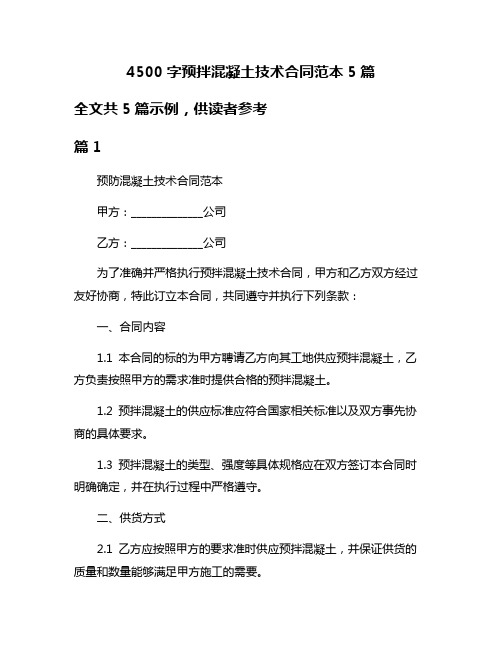 4500 字预拌混凝土技术合同范本 5 篇

全文共 5 篇示例，供读者参考

篇 1

预防混凝土技术合同范本

甲方：______________公司

乙方：______________公司

为了准确并严格执行预拌混凝土技术合同，甲方和乙方双方经过友好协商，特此订立本合同，共同遵守并执行下列条款：

一、合同内容

1.1 本合同的标的为甲方聘请乙方向其工地供应预拌混凝土，乙方负责按照甲方的需求准时提供合格的预拌混凝土。

1.2 预拌混凝土的供应标准应符合国家相关标准以及双方事先协商的具体要求。

1.3 预拌混凝土的类型、强度等具体规格应在双方签订本合同时明确确定，并在执行过程中严格遵守。

二、供货方式

2.1 乙方应按照甲方的要求准时供应预拌混凝土，并保证供货的质量和数量能够满足甲方施工的需要。